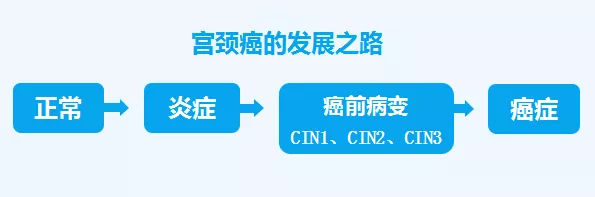 宫颈癌的发展之路

正常

炎症

癌前病变
CIN1、CIN2、CIN3

癌症